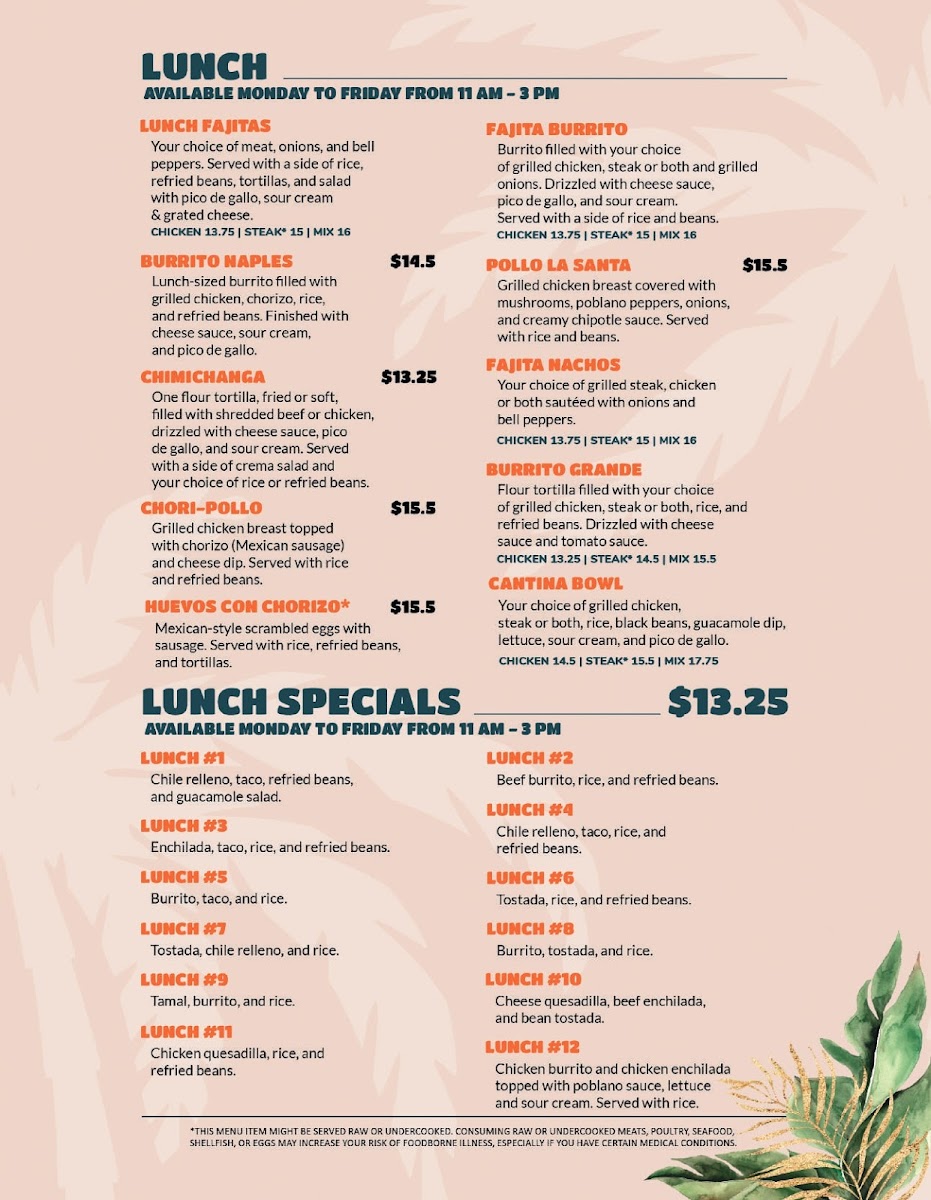 LUNCH
AVAILABLE MONDAY TO FRIDAY FROM 11 AM – 3 PM

LUNCH FAJITAS
Your choice of meat, onions, and bell peppers. Served with a side of rice, refried beans, tortillas, and salad with pico de gallo, sour cream & grated cheese.
CHICKEN 13.75 | STEAK* 15 | MIX 16

BURRITO NAPLES $14.5
Lunch-sized burrito filled with grilled chicken, chorizo, rice, and refried beans. Finished with cheese sauce, sour cream, and pico de gallo.

CHIMICHANGA $13.25
One flour tortilla, fried or soft, filled with shredded beef or chicken, drizzled with cheese sauce, pico de gallo, and sour cream. Served with a side of crema salad and your choice of rice or refried beans.

CHORI-POLLO $15.5
Grilled chicken breast topped with chorizo (Mexican sausage) and cheese dip. Served with rice and refried beans.

HUEVOS CON CHORIZO* $15.5
Mexican-style scrambled eggs with sausage. Served with rice, refried beans, and tortillas.

FAJITA BURRITO
Burrito filled with your choice of grilled chicken, steak or both and grilled onions. Drizzled with cheese sauce, pico de gallo, and sour cream. Served with a side of rice and beans.
CHICKEN 13.75 | STEAK* 15 | MIX 16

POLLO LA SANTA $15.5
Grilled chicken breast covered with mushrooms, poblano peppers, onions, and creamy chipotle sauce. Served with rice and beans.

FAJITA NACHOS
Your choice of grilled steak, chicken or both sautéed with onions and bell peppers.
CHICKEN 13.75 | STEAK* 15 | MIX 16

BURRITO GRANDE
Flour tortilla filled with your choice of grilled chicken, steak or both, rice, and refried beans. Drizzled with cheese sauce and tomato sauce.
CHICKEN 13.25 | STEAK* 14.5 | MIX 15.5

CANTINA BOWL
Your choice of grilled chicken, steak or both, rice, black beans, guacamole dip, lettuce, sour cream, and pico de gallo.
CHICKEN 14.5 | STEAK* 15.5 | MIX 17.75

LUNCH SPECIALS $13.25
AVAILABLE MONDAY TO FRIDAY FROM 11 AM – 3 PM

LUNCH #1
Chile relleno, taco, refried beans, and guacamole salad.

LUNCH #3
Enchilada, taco, rice, and refried beans.

LUNCH #5
Burrito, taco, and rice.

LUNCH #7
Tostada, chile relleno, and rice.

LUNCH #9
Tamal, burrito, and rice.

LUNCH #11
Chicken quesadilla, rice, and refried beans.

LUNCH #2
Beef burrito, rice, and refried beans.

LUNCH #4
Chile relleno, taco, rice, and refried beans.

LUNCH #6
Tostada, rice, and refried beans.

LUNCH #8
Burrito, tostada, and rice.

LUNCH #10
Cheese quesadilla, beef enchilada, and bean tostada.

LUNCH #12
Chicken burrito and chicken enchilada topped with poblano sauce, lettuce and sour cream. Served with rice.

*THIS MENU ITEM MIGHT BE SERVED RAW OR UNDERCOOKED. CONSUMING RAW OR UNDERCOOKED MEATS, POULTRY, SEAFOOD, SHELLFISH, OR EGGS MAY INCREASE YOUR RISK OF FOODBORNE ILLNESS, ESPECIALLY IF YOU HAVE CERTAIN MEDICAL CONDITIONS.